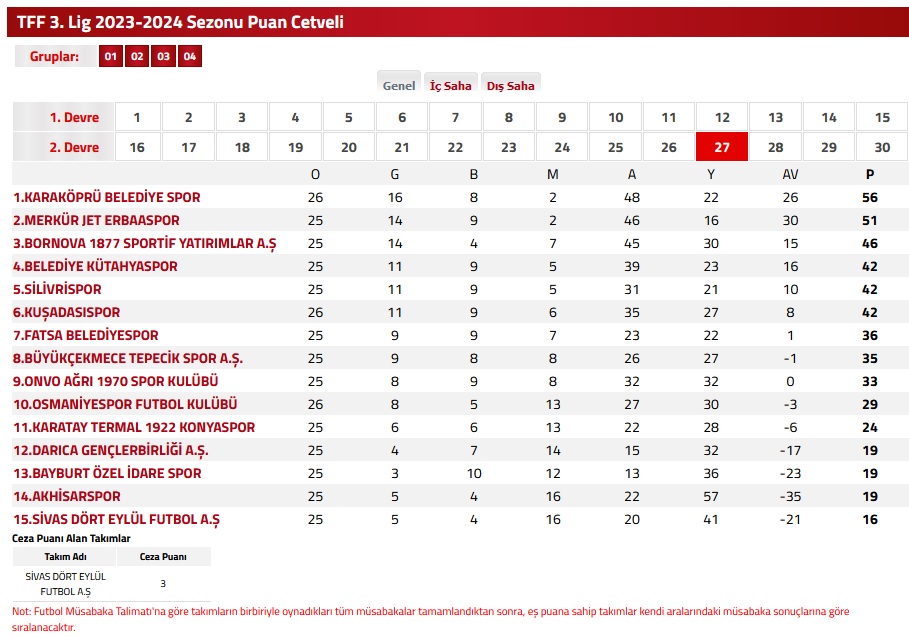 TFF 3. Lig 2023-2024 Sezonu Puan Cetveli

Gruplar: 01 02 03 04

Genel İç Saha Dış Saha

| 1. Devre | 1 | 2 | 3 | 4 | 5 | 6 | 7 | 8 | 9 | 10 | 11 | 12 | 13 | 14 | 15 |
|---|---|---|---|---|---|---|---|---|---|---|---|---|---|---|---|
| 2. Devre | 16 | 17 | 18 | 19 | 20 | 21 | 22 | 23 | 24 | 25 | 26 | 27 | 28 | 29 | 30 |

| | O | G | B | M | A | Y | AV | P |
|---|---|---|---|---|---|---|---|---|
| 1.KARAKÖPRÜ BELEDİYE SPOR | 26 | 16 | 8 | 2 | 48 | 22 | 26 | 56 |
| 2.MERKÜR JET ERBAASPOR | 25 | 14 | 9 | 2 | 46 | 16 | 30 | 51 |
| 3.BORNOVA 1877 SPORTİF YATIRIMLAR A.Ş | 25 | 14 | 4 | 7 | 45 | 30 | 15 | 46 |
| 4.BELEDİYE KÜTAHYASPOR | 25 | 11 | 9 | 5 | 39 | 23 | 16 | 42 |
| 5.SİLİVRİSPOR | 25 | 11 | 9 | 5 | 31 | 21 | 10 | 42 |
| 6.KUŞADASISPOR | 26 | 11 | 9 | 6 | 35 | 27 | 8 | 42 |
| 7.FATSA BELEDİYESPOR | 25 | 9 | 9 | 7 | 23 | 22 | 1 | 36 |
| 8.BÜYÜKÇEKMECE TEPECİK SPOR A.Ş. | 25 | 9 | 8 | 8 | 26 | 27 | -1 | 35 |
| 9.ONVO AĞRI 1970 SPOR KULÜBÜ | 25 | 8 | 9 | 8 | 32 | 32 | 0 | 33 |
| 10.OSMANİYESPOR FUTBOL KULÜBÜ | 26 | 8 | 5 | 13 | 27 | 30 | -3 | 29 |
| 11.KARATAY TERMAL 1922 KONYASPOR | 25 | 6 | 6 | 13 | 22 | 28 | -6 | 24 |
| 12.DARICA GENÇLERBİRLİĞİ A.Ş. | 25 | 4 | 7 | 14 | 15 | 32 | -17 | 19 |
| 13.BAYBURT ÖZEL İDARE SPOR | 25 | 3 | 10 | 12 | 13 | 36 | -23 | 19 |
| 14.AKHİSARSPOR | 25 | 5 | 4 | 16 | 22 | 57 | -35 | 19 |
| 15.SİVAS DÖRT EYLÜL FUTBOL A.Ş | 25 | 5 | 4 | 16 | 20 | 41 | -21 | 16 |

Ceza Puanı Alan Takımlar

| Takım Adı | Ceza Puanı |
|---|---|
| SİVAS DÖRT EYLÜL FUTBOL A.Ş | 3 |

Not: Futbol Müsabaka Talimatı'na göre takımların birbiriyle oynadıkları tüm müsabakalar tamamlandıktan sonra, eş puana sahip takımlar kendi aralarındaki müsabaka sonuçlarına göre sıralanacaktır.